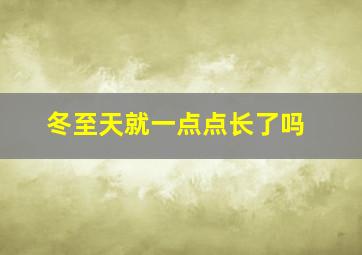 冬至天就一点点长了吗